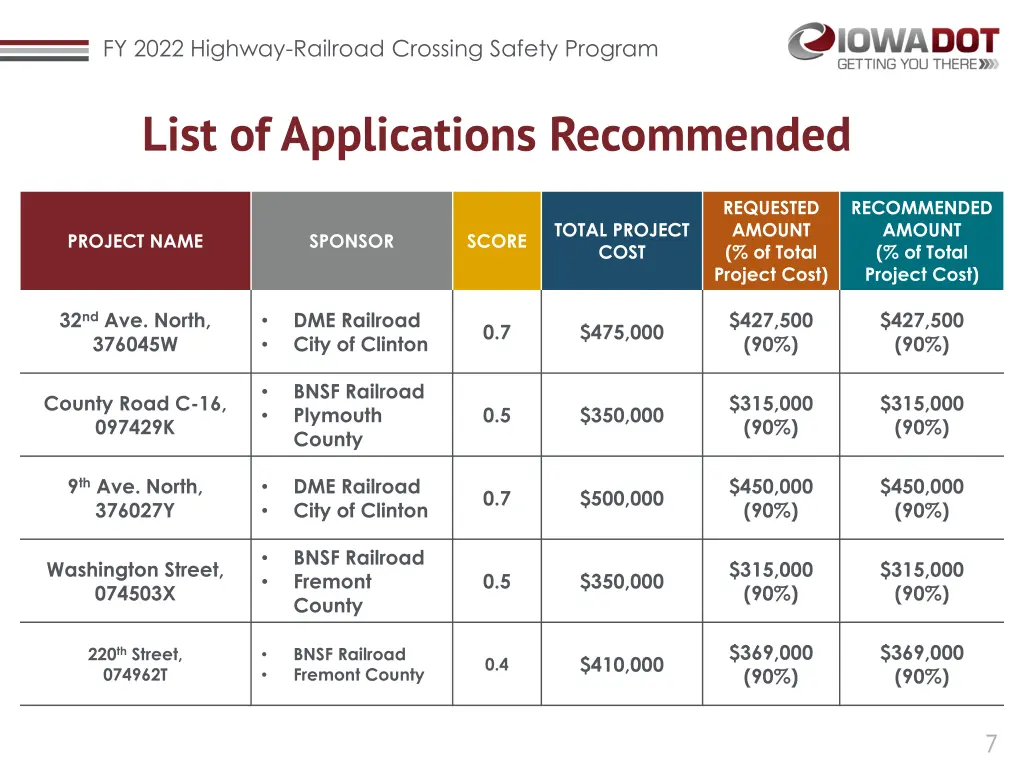 FY 2022 Highway-Railroad Crossing Safety Program

IOWADOT
GETTING YOU THERE

List of Applications Recommended

| PROJECT NAME | SPONSOR | SCORE | TOTAL PROJECT COST | REQUESTED AMOUNT (% of Total Project Cost) | RECOMMENDED AMOUNT (% of Total Project Cost) |
|---|---|---|---|---|---|
| 32$^{nd}$ Ave. North, 376045W | • DME Railroad • City of Clinton | 0.7 | \$475,000 | \$427,500 (90%) | \$427,500 (90%) |
| County Road C-16, 097429K | • BNSF Railroad • Plymouth County | 0.5 | \$350,000 | \$315,000 (90%) | \$315,000 (90%) |
| 9$^{th}$ Ave. North, 376027Y | • DME Railroad • City of Clinton | 0.7 | \$500,000 | \$450,000 (90%) | \$450,000 (90%) |
| Washington Street, 074503X | • BNSF Railroad • Fremont County | 0.5 | \$350,000 | \$315,000 (90%) | \$315,000 (90%) |
| 220$^{th}$ Street, 074962T | • BNSF Railroad • Fremont County | 0.4 | \$410,000 | \$369,000 (90%) | \$369,000 (90%) |

7